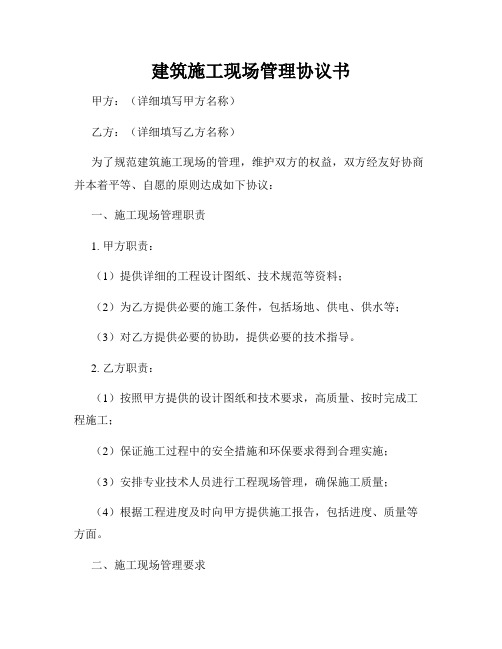 建筑施工现场管理协议书

甲方：（详细填写甲方名称）

乙方：（详细填写乙方名称）

为了规范建筑施工现场的管理，维护双方的权益，双方经友好协商并本着平等、自愿的原则达成如下协议：

一、施工现场管理职责

1. 甲方职责：

（1）提供详细的工程设计图纸、技术规范等资料；

（2）为乙方提供必要的施工条件，包括场地、供电、供水等；

（3）对乙方提供必要的协助，提供必要的技术指导。

2. 乙方职责：

（1）按照甲方提供的设计图纸和技术要求，高质量、按时完成工程施工；

（2）保证施工过程中的安全措施和环保要求得到合理实施；

（3）安排专业技术人员进行工程现场管理，确保施工质量；

（4）根据工程进度及时向甲方提供施工报告，包括进度、质量等方面。

二、施工现场管理要求